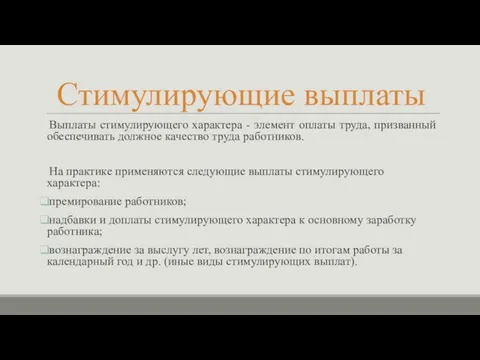 Стимулирующие выплаты

Выплаты стимулирующего характера - элемент оплаты труда, призванный обеспечивать должное качество труда работников.

На практике применяются следующие выплаты стимулирующего характера:

премирование работников;

надбавки и доплаты стимулирующего характера к основному заработку работника;

вознаграждение за выслугу лет, вознаграждение по итогам работы за календарный год и др. (иные виды стимулирующих выплат).